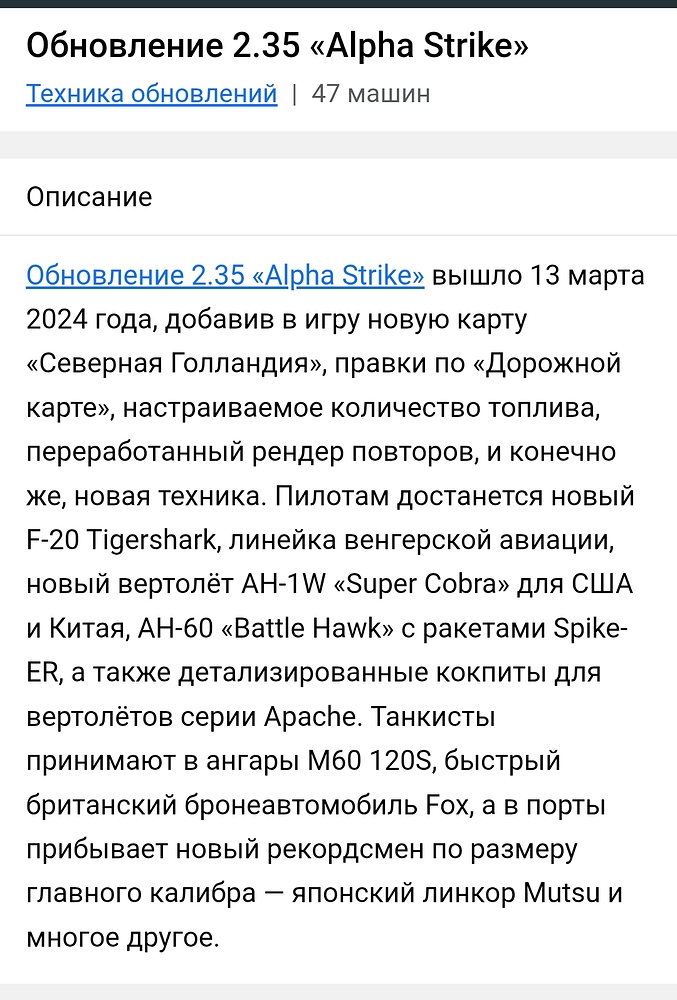 Обновление 2.35 «Alpha Strike»

Техника обновлений | 47 машин

Описание

Обновление 2.35 «Alpha Strike» вышло 13 марта 2024 года, добавив в игру новую карту «Северная Голландия», правки по «Дорожной карте», настраиваемое количество топлива, переработанный рендер повторов, и конечно же, новая техника. Пилотам достанется новый F-20 Tigershark, линейка венгерской авиации, новый вертолёт AH-1W «Super Cobra» для США и Китая, AH-60 «Battle Hawk» с ракетами Spike-ER, а также детализированные кокпиты для вертолётов серии Apache. Танкисты принимают в ангары M60 120S, быстрый британский бронеавтомобиль Fox, а в порты прибывает новый рекордсмен по размеру главного калибра — японский линкор Mutsu и многое другое.